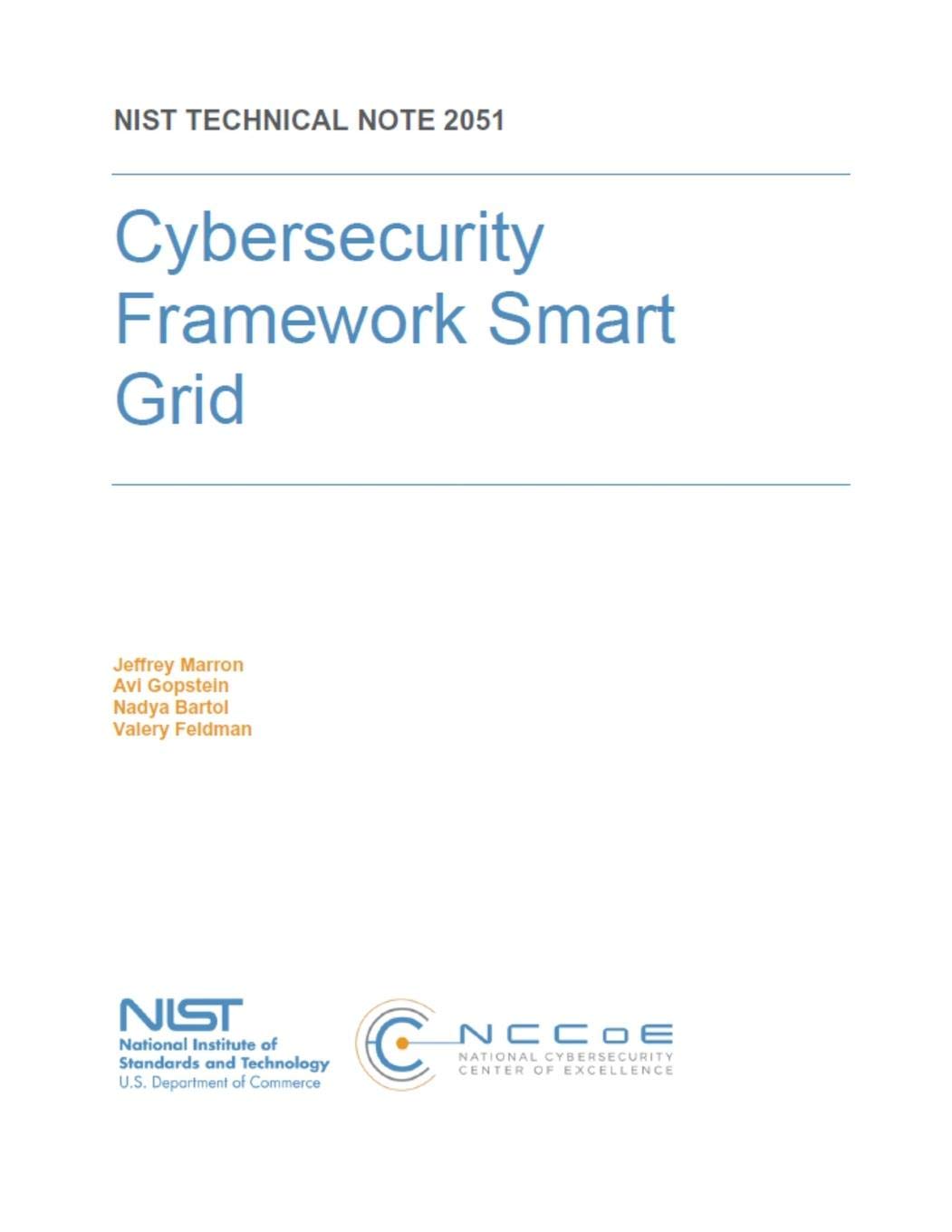 NIST TECHNICAL NOTE 2051

Cybersecurity Framework Smart Grid

Jeffrey Marron
Avi Gopstein
Nadya Bartol
Valery Feldman

NIST
National Institute of Standards and Technology
U.S. Department of Commerce

NCCoE
NATIONAL CYBERSECURITY CENTER OF EXCELLENCE